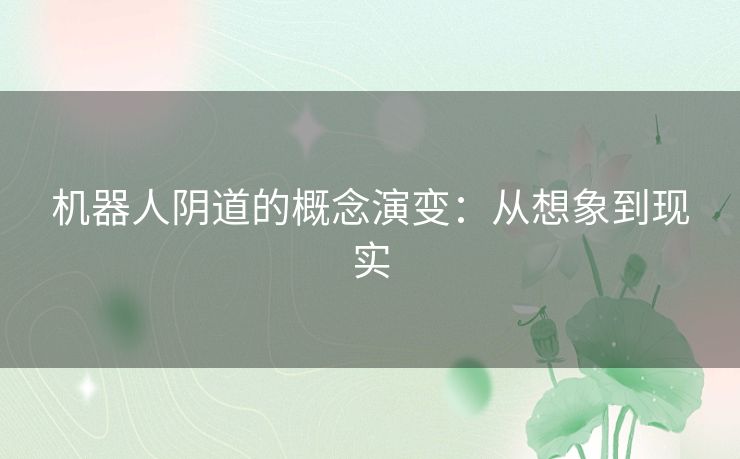 机器人阴道的概念演变：从想象到现实